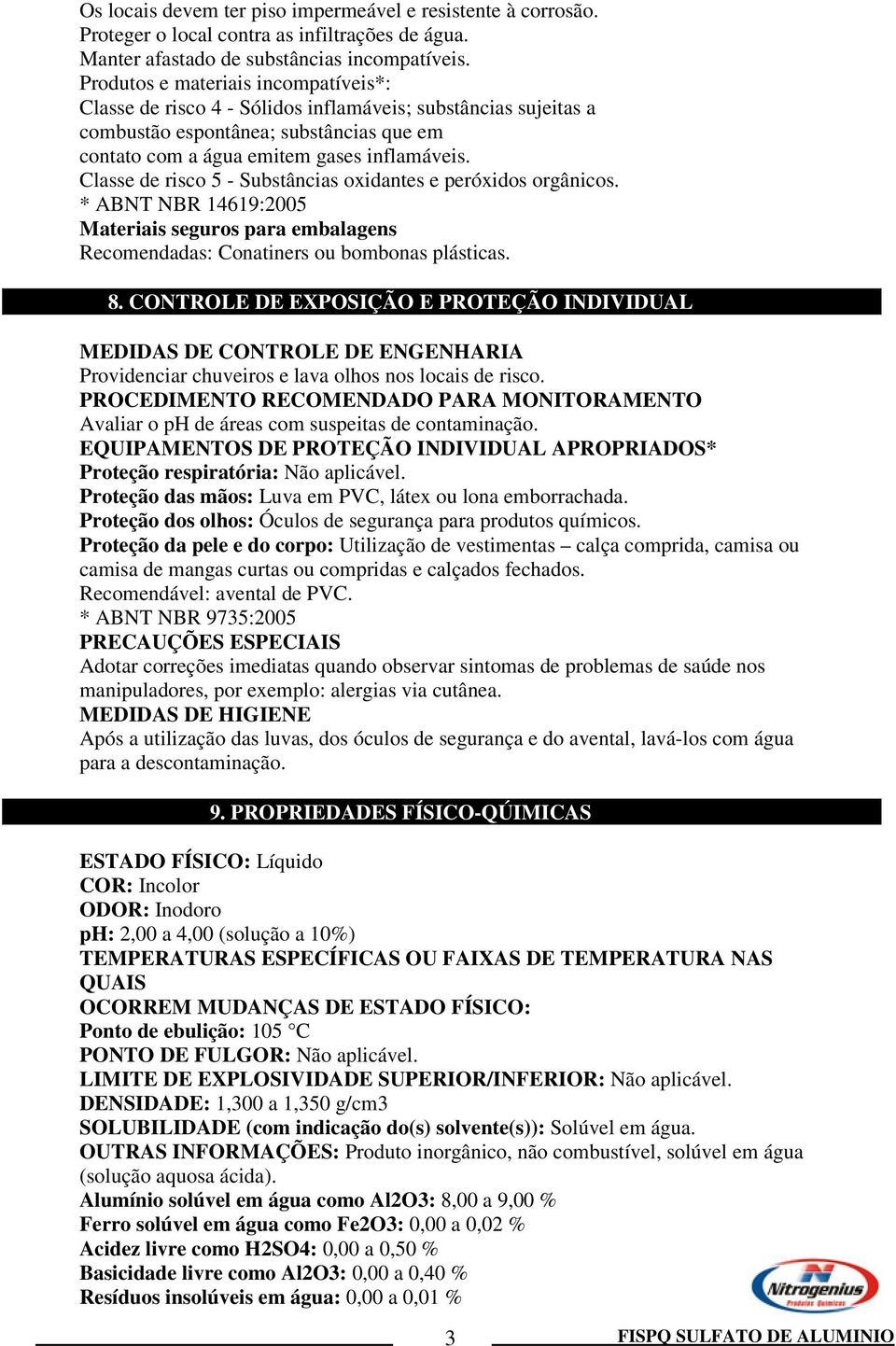 Os locais devem ter piso impermeável e resistente à corrosão.
Proteger o local contra as infiltrações de água.
Manter afastado de substâncias incompatíveis.
Produtos e materiais incompatíveis*:
Classe de risco 4 - Sólidos inflamáveis; substâncias sujeitas a combustão espontânea; substâncias que em contato com a água emitem gases inflamáveis.
Classe de risco 5 - Substâncias oxidantes e peróxidos orgânicos.
* ABNT NBR 14619:2005
Materiais seguros para embalagens
Recomendadas: Conatiners ou bombonas plásticas.

8. CONTROLE DE EXPOSIÇÃO E PROTEÇÃO INDIVIDUAL

MEDIDAS DE CONTROLE DE ENGENHARIA
Providenciar chuveiros e lava olhos nos locais de risco.
PROCEDIMENTO RECOMENDADO PARA MONITORAMENTO
Avaliar o pH de áreas com suspeitas de contaminação.
EQUIPAMENTOS DE PROTEÇÃO INDIVIDUAL APROPRIADOS*
Proteção respiratória: Não aplicável.
Proteção das mãos: Luva em PVC, látex ou lona emborrachada.
Proteção dos olhos: Óculos de segurança para produtos químicos.
Proteção da pele e do corpo: Utilização de vestimentas – calça comprida, camisa ou camisa de mangas curtas ou compridas e calçados fechados.
Recomendável: avental de PVC.
* ABNT NBR 9735:2005
PRECAUÇÕES ESPECIAIS
Adotar correções imediatas quando observar sintomas de problemas de saúde nos manipuladores, por exemplo: alergias via cutânea.
MEDIDAS DE HIGIENE
Após a utilização das luvas, dos óculos de segurança e do avental, lavá-los com água para a descontaminação.

9. PROPRIEDADES FÍSICO-QÚIMICAS

ESTADO FÍSICO: Líquido
COR: Incolor
ODOR: Inodoro
pH: 2,00 a 4,00 (solução a 10%)
TEMPERATURAS ESPECÍFICAS OU FAIXAS DE TEMPERATURA NAS QUAIS
OCORREM MUDANÇAS DE ESTADO FÍSICO:
Ponto de ebulição: 105 °C
PONTO DE FULGOR: Não aplicável.
LIMITE DE EXPLOSIVIDADE SUPERIOR/INFERIOR: Não aplicável.
DENSIDADE: 1,300 a 1,350 g/cm3
SOLUBILIDADE (com indicação do(s) solvente(s)): Solúvel em água.
OUTRAS INFORMAÇÕES: Produto inorgânico, não combustível, solúvel em água (solução aquosa ácida).
Alumínio solúvel em água como Al2O3: 8,00 a 9,00 %
Ferro solúvel em água como Fe2O3: 0,00 a 0,02 %
Acidez livre como H2SO4: 0,00 a 0,50 %
Basicidade livre como Al2O3: 0,00 a 0,40 %
Resíduos insolúveis em água: 0,00 a 0,01 %

Nitrogenius Produtos Químicos

3

FISPQ SULFATO DE ALUMINIO